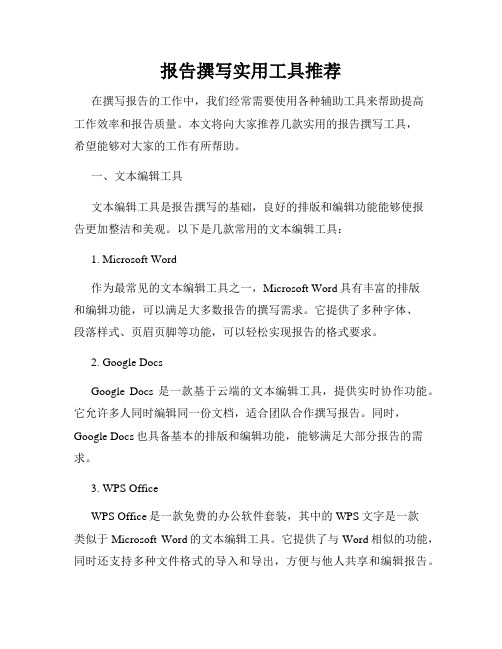 报告撰写实用工具推荐

在撰写报告的工作中，我们经常需要使用各种辅助工具来帮助提高工作效率和报告质量。本文将向大家推荐几款实用的报告撰写工具，希望能够对大家的工作有所帮助。

一、文本编辑工具

文本编辑工具是报告撰写的基础，良好的排版和编辑功能能够使报告更加整洁和美观。以下是几款常用的文本编辑工具：

1. Microsoft Word

作为最常见的文本编辑工具之一，Microsoft Word 具有丰富的排版和编辑功能，可以满足大多数报告的撰写需求。它提供了多种字体、段落样式、页眉页脚等功能，可以轻松实现报告的格式要求。

2. Google Docs

Google Docs 是一款基于云端的文本编辑工具，提供实时协作功能。它允许多人同时编辑同一份文档，适合团队合作撰写报告。同时，Google Docs 也具备基本的排版和编辑功能，能够满足大部分报告的需求。

3. WPS Office

WPS Office 是一款免费的办公软件套装，其中的 WPS 文字是一款类似于 Microsoft Word 的文本编辑工具。它提供了与 Word 相似的功能，同时还支持多种文件格式的导入和导出，方便与他人共享和编辑报告。